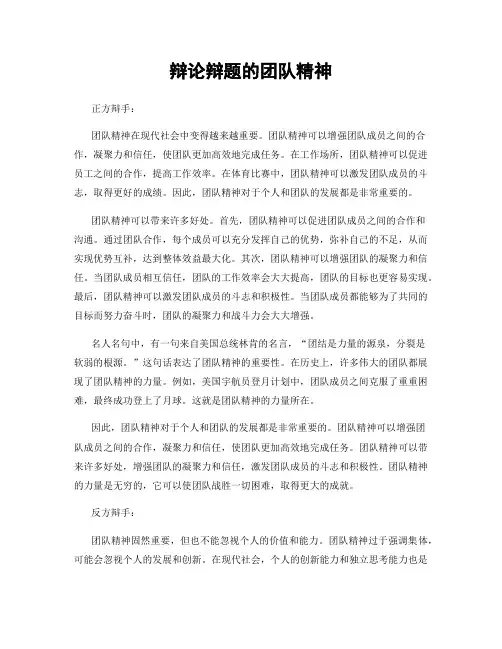 辩论辩题的团队精神

正方辩手：

团队精神在现代社会中变得越来越重要。团队精神可以增强团队成员之间的合作，凝聚力和信任，使团队更加高效地完成任务。在工作场所，团队精神可以促进员工之间的合作，提高工作效率。在体育比赛中，团队精神可以激发团队成员的斗志，取得更好的成绩。因此，团队精神对于个人和团队的发展都是非常重要的。

团队精神可以带来许多好处。首先，团队精神可以促进团队成员之间的合作和沟通。通过团队合作，每个成员可以充分发挥自己的优势，弥补自己的不足，从而实现优势互补，达到整体效益最大化。其次，团队精神可以增强团队的凝聚力和信任。当团队成员相互信任，团队的工作效率会大大提高，团队的目标也更容易实现。最后，团队精神可以激发团队成员的斗志和积极性。当团队成员都能够为了共同的目标而努力奋斗时，团队的凝聚力和战斗力会大大增强。

名人名句中，有一句来自美国总统林肯的名言，“团结是力量的源泉，分裂是软弱的根源。”这句话表达了团队精神的重要性。在历史上，许多伟大的团队都展现了团队精神的力量。例如，美国宇航员登月计划中，团队成员之间克服了重重困难，最终成功登上了月球。这就是团队精神的力量所在。

因此，团队精神对于个人和团队的发展都是非常重要的。团队精神可以增强团队成员之间的合作，凝聚力和信任，使团队更加高效地完成任务。团队精神可以带来许多好处，增强团队的凝聚力和信任，激发团队成员的斗志和积极性。团队精神的力量是无穷的，它可以使团队战胜一切困难，取得更大的成就。

反方辩手：

团队精神固然重要，但也不能忽视个人的价值和能力。团队精神过于强调集体，可能会忽视个人的发展和创新。在现代社会，个人的创新能力和独立思考能力也是